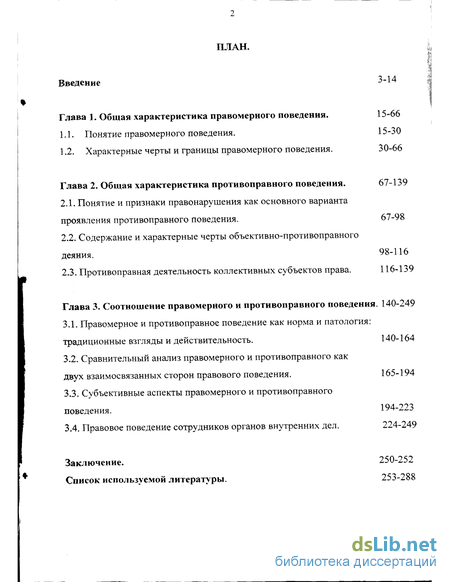 2

ПЛАН.

Введение 3-14

Глава 1. Общая характеристика правомерного поведения. 15-66

1.1. Понятие правомерного поведения. 15-30

1.2. Характерные черты и границы правомерного поведения. 30-66

Глава 2. Общая характеристика противоправного поведения. 67-139

2.1. Понятие и признаки правонарушения как основного варианта проявления противоправного поведения. 67-98

2.2. Содержание и характерные черты объективно-противоправного деяния. 98-116

2.3. Противоправная деятельность коллективных субъектов права. 116-139

Глава 3. Соотношение правомерного и противоправного поведения. 140-249

3.1. Правомерное и противоправное поведение как норма и патология: традиционные взгляды и действительность. 140-164

3.2. Сравнительный анализ правомерного и противоправного как двух взаимосвязанных сторон правового поведения. 165-194

3.3. Субъективные аспекты правомерного и противоправного поведения. 194-223

3.4. Правовое поведение сотрудников органов внутренних дел. 224-249

Заключение. 250-252

Список используемой литературы. 253-288

dsLib.net
библиотека диссертаций